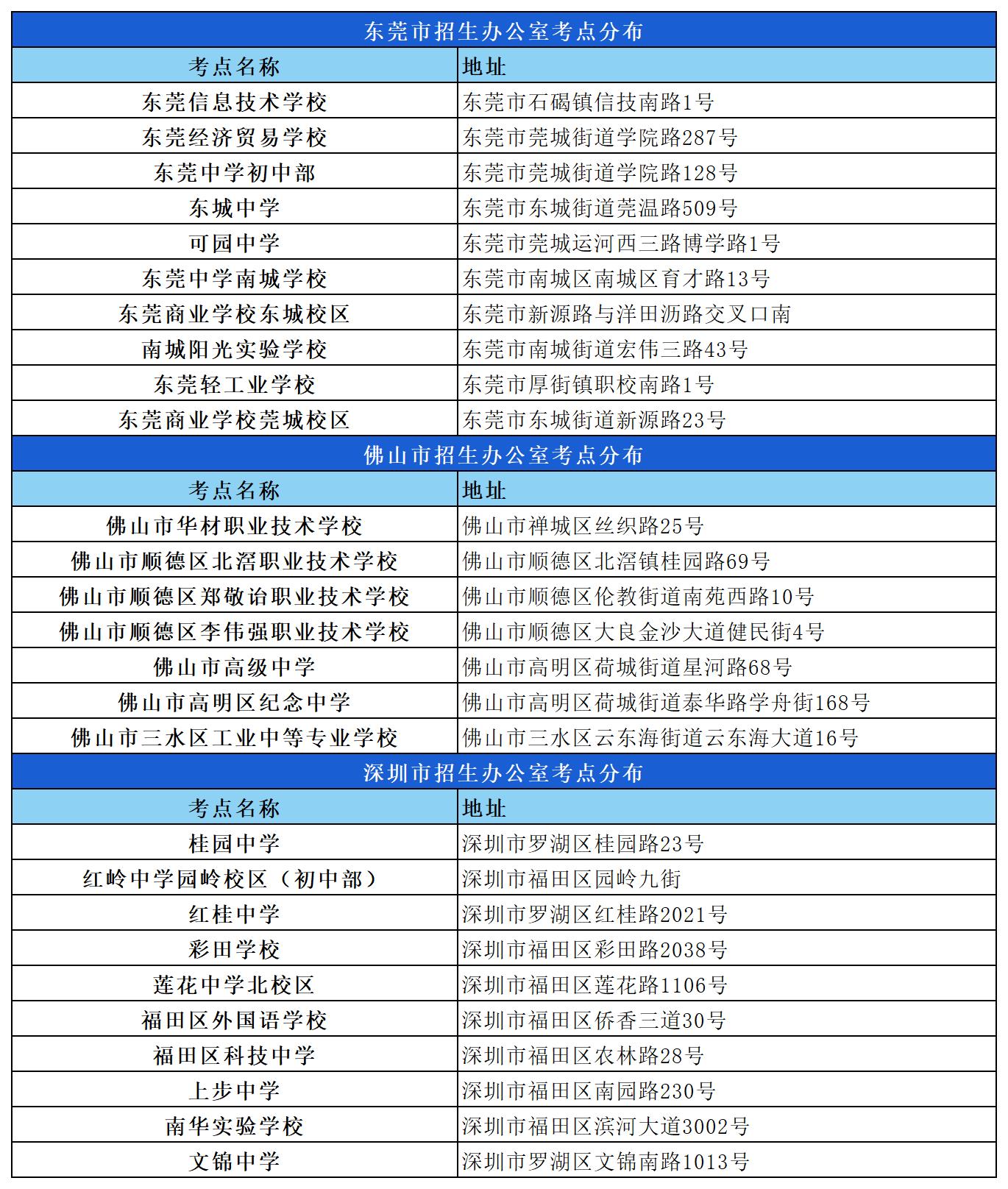 东莞市招生办公室考点分布

| 考点名称 | 地址 |
|---|---|
| 东莞信息技术学校 | 东莞市石碣镇信技南路1号 |
| 东莞经济贸易学校 | 东莞市莞城街道学院路287号 |
| 东莞中学初中部 | 东莞市莞城街道学院路128号 |
| 东城中学 | 东莞市东城街道莞温路509号 |
| 可园中学 | 东莞市莞城运河西三路博学路1号 |
| 东莞中学南城学校 | 东莞市南城区南城区育才路13号 |
| 东莞商业学校东城校区 | 东莞市新源路与洋田沥路交叉口南 |
| 南城阳光实验学校 | 东莞市南城街道宏伟三路43号 |
| 东莞轻工业学校 | 东莞市厚街镇职校南路1号 |
| 东莞商业学校莞城校区 | 东莞市东城街道新源路23号 |

佛山市招生办公室考点分布

| 考点名称 | 地址 |
|---|---|
| 佛山市华材职业技术学校 | 佛山市禅城区丝织路25号 |
| 佛山市顺德区北滘职业技术学校 | 佛山市顺德区北滘镇桂园路69号 |
| 佛山市顺德区郑敬诒职业技术学校 | 佛山市顺德区伦教街道南苑西路10号 |
| 佛山市顺德区李伟强职业技术学校 | 佛山市顺德区大良金沙大道健民街4号 |
| 佛山市高级中学 | 佛山市高明区荷城街道星河路68号 |
| 佛山市高明区纪念中学 | 佛山市高明区荷城街道泰华路学舟街168号 |
| 佛山市三水区工业中等专业学校 | 佛山市三水区云东海街道云东海大道16号 |

深圳市招生办公室考点分布

| 考点名称 | 地址 |
|---|---|
| 桂园中学 | 深圳市罗湖区桂园路23号 |
| 红岭中学园岭校区（初中部） | 深圳市福田区园岭九街 |
| 红桂中学 | 深圳市罗湖区红桂路2021号 |
| 彩田学校 | 深圳市福田区彩田路2038号 |
| 莲花中学北校区 | 深圳市福田区莲花路1106号 |
| 福田区外国语学校 | 深圳市福田区侨香三道30号 |
| 福田区科技中学 | 深圳市福田区农林路28号 |
| 上步中学 | 深圳市福田区南园路230号 |
| 南华实验学校 | 深圳市福田区滨河大道3002号 |
| 文锦中学 | 深圳市罗湖区文锦南路1013号 |